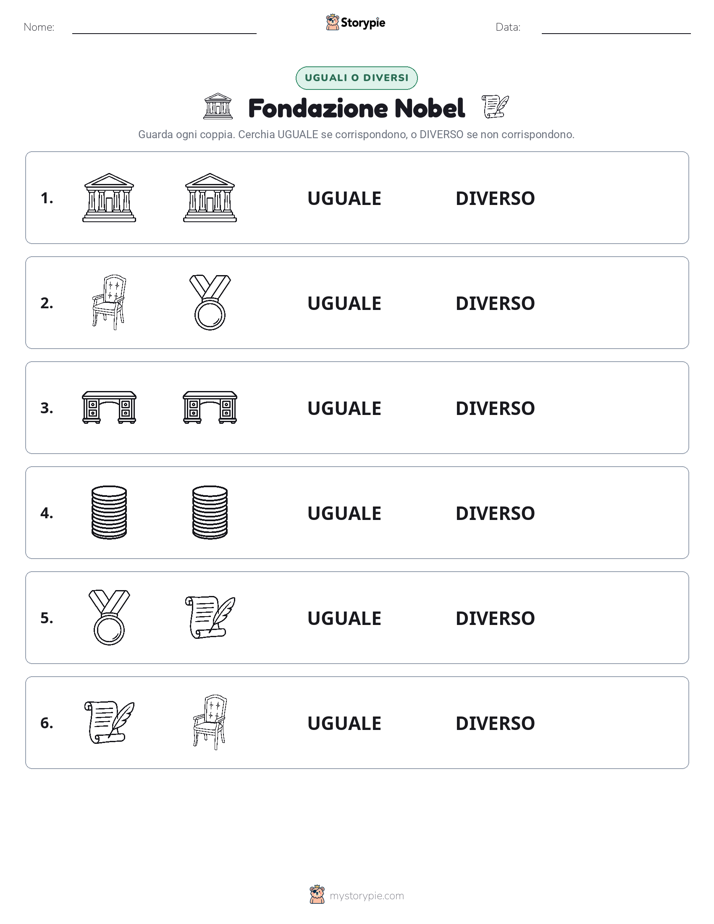 Nome: ____ Storypie Data: ____

UGUALI O DIVERSI

Fondazione Nobel

Guarda ogni coppia. Cerchia UGUALE se corrispondono, o DIVERSO se non corrispondono.

1. UGUALE DIVERSO

2. UGUALE DIVERSO

3. UGUALE DIVERSO

4. UGUALE DIVERSO

5. UGUALE DIVERSO

6. UGUALE DIVERSO

mystorypie.com